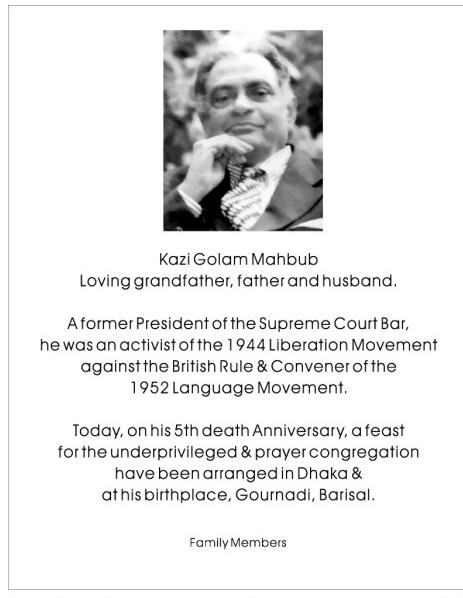 Kazi Golam Mahbub
Loving grandfather, father and husband.

A former President of the Supreme Court Bar, he was an activist of the 1944 Liberation Movement against the British Rule & Convener of the 1952 Language Movement.

Today, on his 5th death Anniversary, a feast for the underprivileged & prayer congregation have been arranged in Dhaka & at his birthplace, Gournadi, Barisal.

Family Members